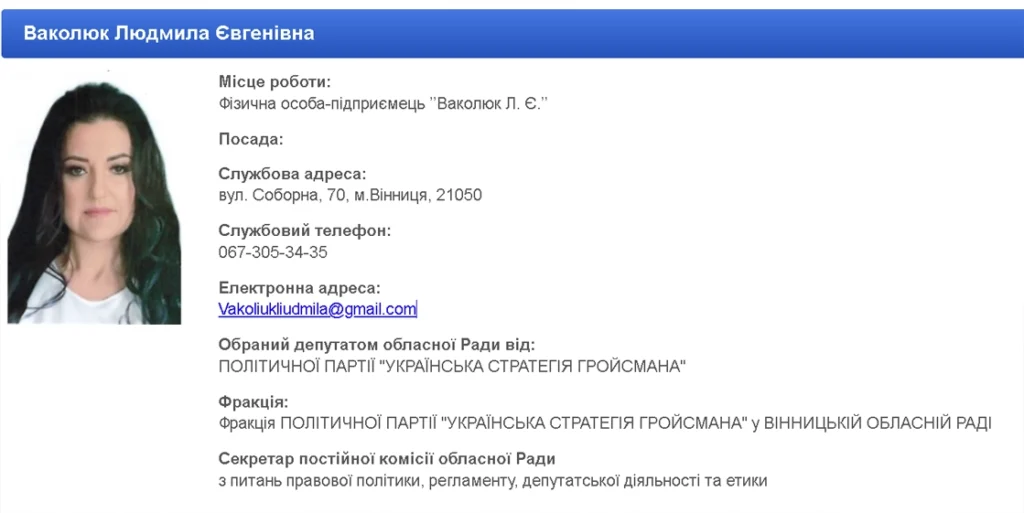 Ваколюк Людмила Євгенівна

Місце роботи:
Фізична особа-підприємець ''Ваколюк Л. Є.''

Посада:

Службова адреса:
вул. Соборна, 70, м.Вінниця, 21050

Службовий телефон:
067-305-34-35

Електронна адреса:
Vakoliukliudmila@gmail.com

Обраний депутатом обласної Ради від:
ПОЛІТИЧНОЇ ПАРТІЇ "УКРАЇНСЬКА СТРАТЕГІЯ ГРОЙСМАНА"

Фракція:
Фракція ПОЛІТИЧНОЇ ПАРТІЇ "УКРАЇНСЬКА СТРАТЕГІЯ ГРОЙСМАНА" у ВІННИЦЬКІЙ ОБЛАСНІЙ РАДІ

Секретар постійної комісії обласної Ради
з питань правової політики, регламенту, депутатської діяльності та етики